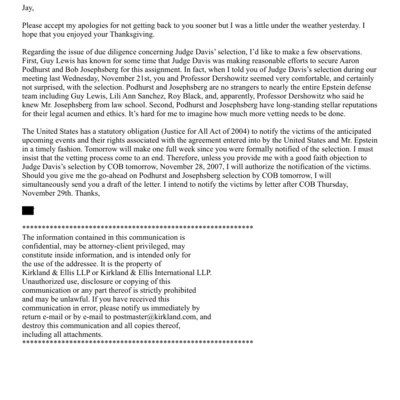 Jay,

Please accept my apologies for not getting back to you sooner but I was a little under the weather yesterday. I hope that you enjoyed your Thanksgiving.

Regarding the issue of due diligence concerning Judge Davis' selection, I'd like to make a few observations. First, Guy Lewis has known for some time that Judge Davis was making reasonable efforts to secure Aaron Podhurst and Bob Josephsberg for this assignment. In fact, when I told you of Judge Davis's selection during our meeting last Wednesday, November 21st, you and Professor Dershowitz seemed very comfortable, and certainly not surprised, with the selection. Podhurst and Josephsberg are no strangers to nearly the entire Epstein defense team including Guy Lewis, Lili Ann Sanchez, Roy Black, and, apparently, Professor Dershowitz who said he knew Mr. Josephsberg from law school. Second, Podhurst and Josephsberg have long-standing stellar reputations for their legal acumen and ethics. It's hard for me to imagine how much more vetting needs to be done.

The United States has a statutory obligation (Justice for All Act of 2004) to notify the victims of the anticipated upcoming events and their rights associated with the agreement entered into by the United States and Mr. Epstein in a timely fashion. Tomorrow will make one full week since you were formally notified of the selection. I must insist that the vetting process come to an end. Therefore, unless you provide me with a good faith objection to Judge Davis's selection by COB tomorrow, November 28, 2007, I will authorize the notification of the victims. Should you give me the go-ahead on Podhurst and Josephsberg selection by COB tomorrow, I will simultaneously send you a draft of the letter. I intend to notify the victims by letter after COB Thursday, November 29th. Thanks,

***********************************************************
The information contained in this communication is confidential, may be attorney-client privileged, may constitute inside information, and is intended only for the use of the addressee. It is the property of Kirkland & Ellis LLP or Kirkland & Ellis International LLP. Unauthorized use, disclosure or copying of this communication or any part thereof is strictly prohibited and may be unlawful. If you have received this communication in error, please notify us immediately by return e-mail or by e-mail to postmaster@kirkland.com, and destroy this communication and all copies thereof, including all attachments.
***********************************************************